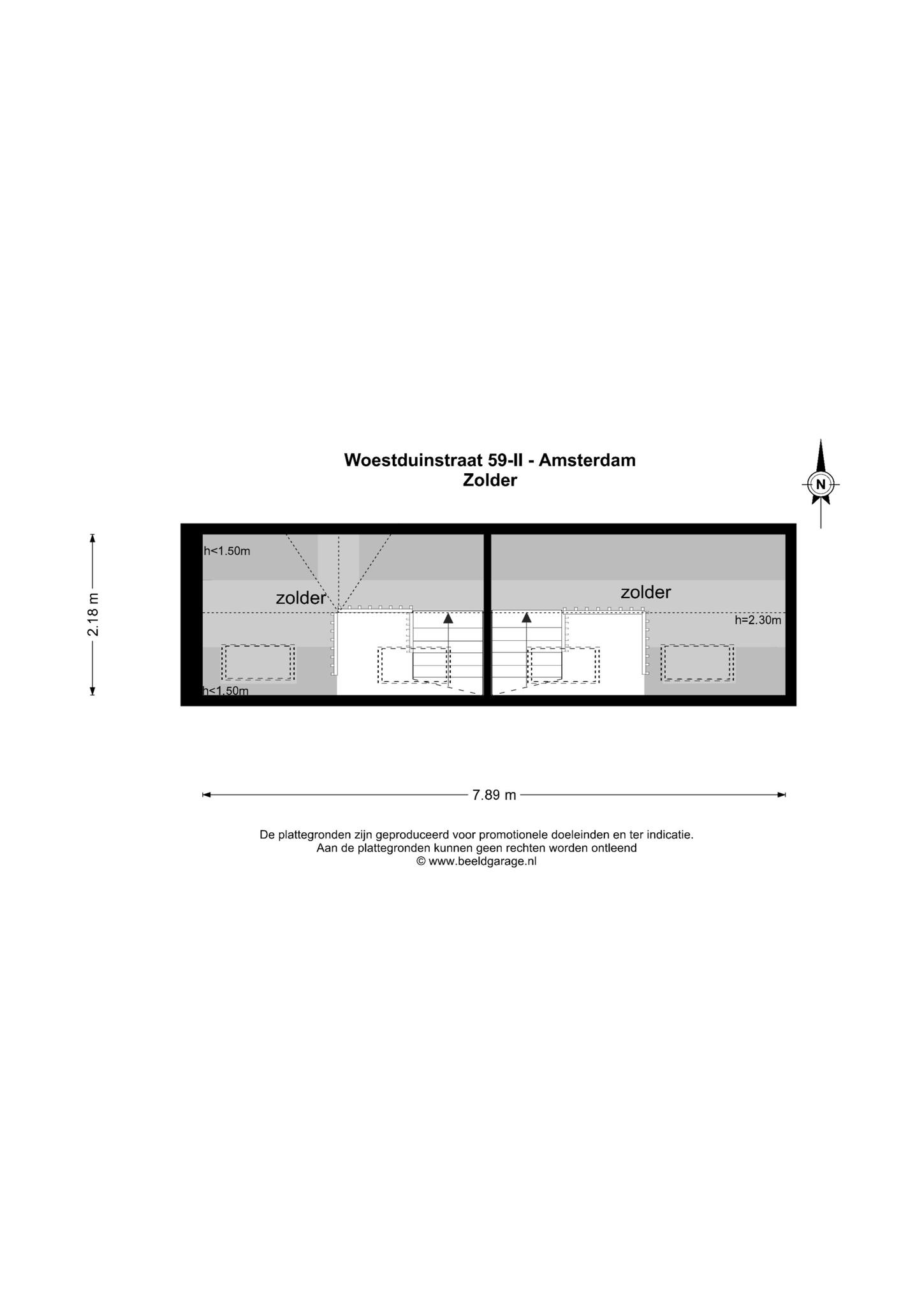 Woestduinstraat 59-II - Amsterdam
Zolder

N

2.18 m

h<1.50m

zolder

zolder

h=2.30m

h<1.50m

7.89 m

De plattegronden zijn geproduceerd voor promotionele doeleinden en ter indicatie.
Aan de plattegronden kunnen geen rechten worden ontleend
© www.beeldgarage.nl